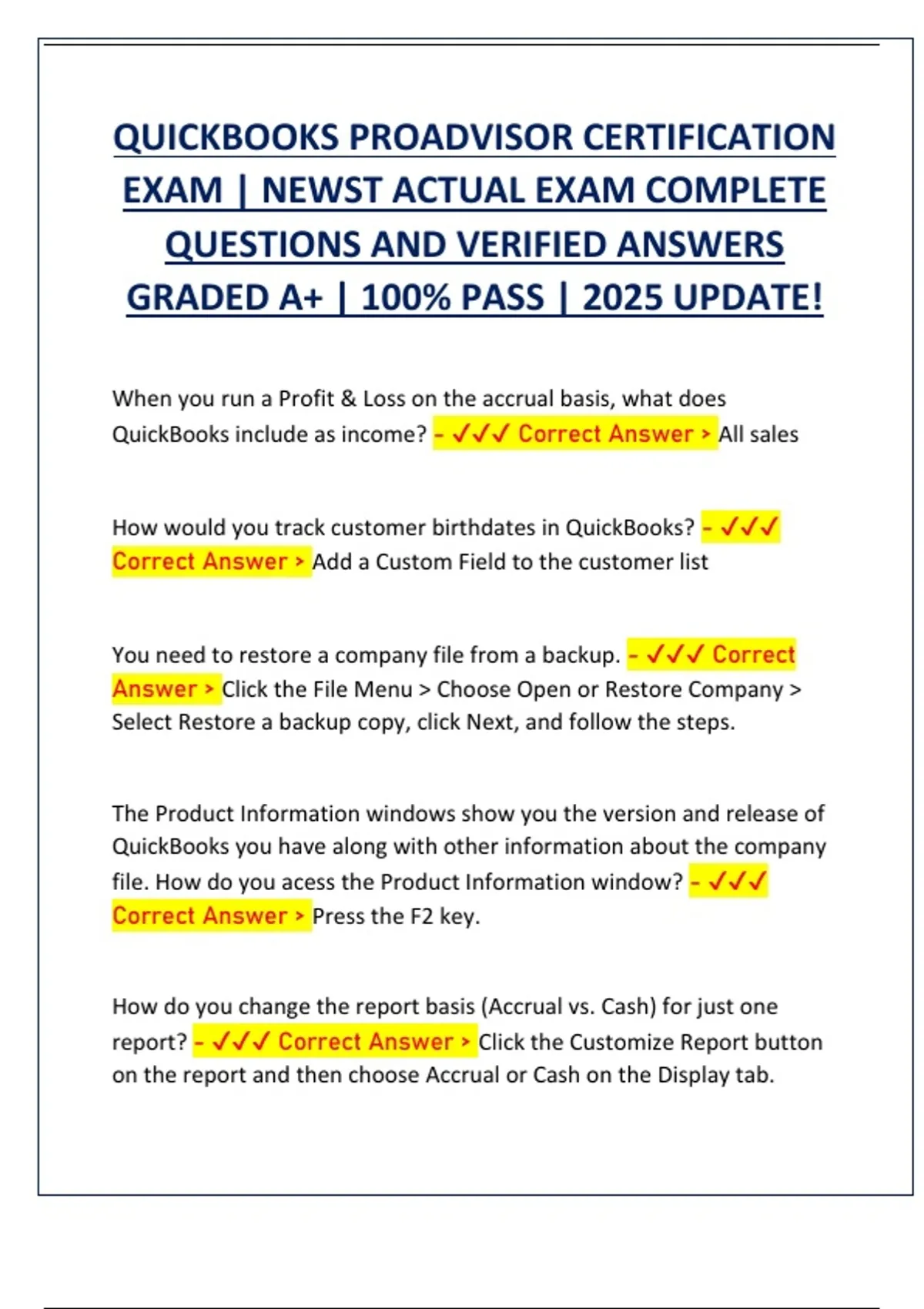 QUICKBOOKS PROADVISOR CERTIFICATION EXAM | NEWST ACTUAL EXAM COMPLETE QUESTIONS AND VERIFIED ANSWERS GRADED A+ | 100% PASS | 2025 UPDATE!

When you run a Profit & Loss on the accrual basis, what does QuickBooks include as income? - ✓✓✓ Correct Answer > All sales

How would you track customer birthdates in QuickBooks? - ✓✓✓ Correct Answer > Add a Custom Field to the customer list

You need to restore a company file from a backup. - ✓✓✓ Correct Answer > Click the File Menu > Choose Open or Restore Company > Select Restore a backup copy, click Next, and follow the steps.

The Product Information windows show you the version and release of QuickBooks you have along with other information about the company file. How do you acess the Product Information window? - ✓✓✓ Correct Answer > Press the F2 key.

How do you change the report basis (Accrual vs. Cash) for just one report? - ✓✓✓ Correct Answer > Click the Customize Report button on the report and then choose Accrual or Cash on the Display tab.